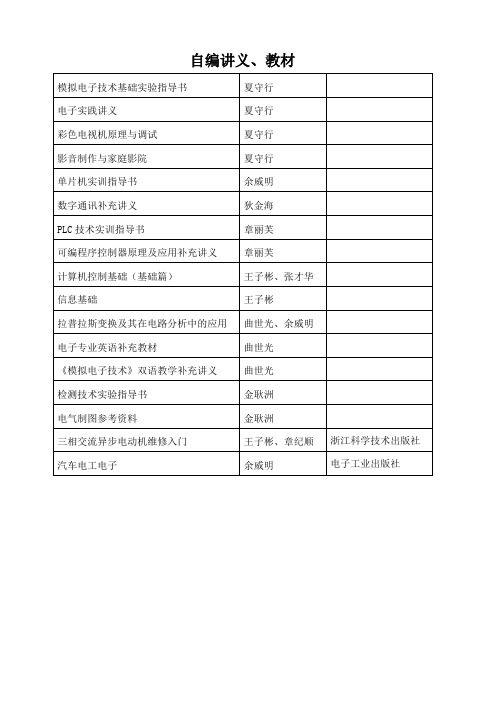 自编讲义、教材

| | | |
|---|---|---|
| 模拟电子技术基础实验指导书 | 夏守行 | |
| 电子实践讲义 | 夏守行 | |
| 彩色电视机原理与调试 | 夏守行 | |
| 影音制作与家庭影院 | 夏守行 | |
| 单片机实训指导书 | 余威明 | |
| 数字通讯补充讲义 | 狄金海 | |
| PLC 技术实训指导书 | 章丽芙 | |
| 可编程序控制器原理及应用补充讲义 | 章丽芙 | |
| 计算机控制基础（基础篇） | 王子彬、张才华 | |
| 信息基础 | 王子彬 | |
| 拉普拉斯变换及其在电路分析中的应用 | 曲世光、余威明 | |
| 电子专业英语补充教材 | 曲世光 | |
| 《模拟电子技术》双语教学补充讲义 | 曲世光 | |
| 检测技术实验指导书 | 金耿洲 | |
| 电气制图参考资料 | 金耿洲 | |
| 三相交流异步电动机维修入门 | 王子彬、章纪顺 | 浙江科学技术出版社 |
| 汽车电工电子 | 余威明 | 电子工业出版社 |